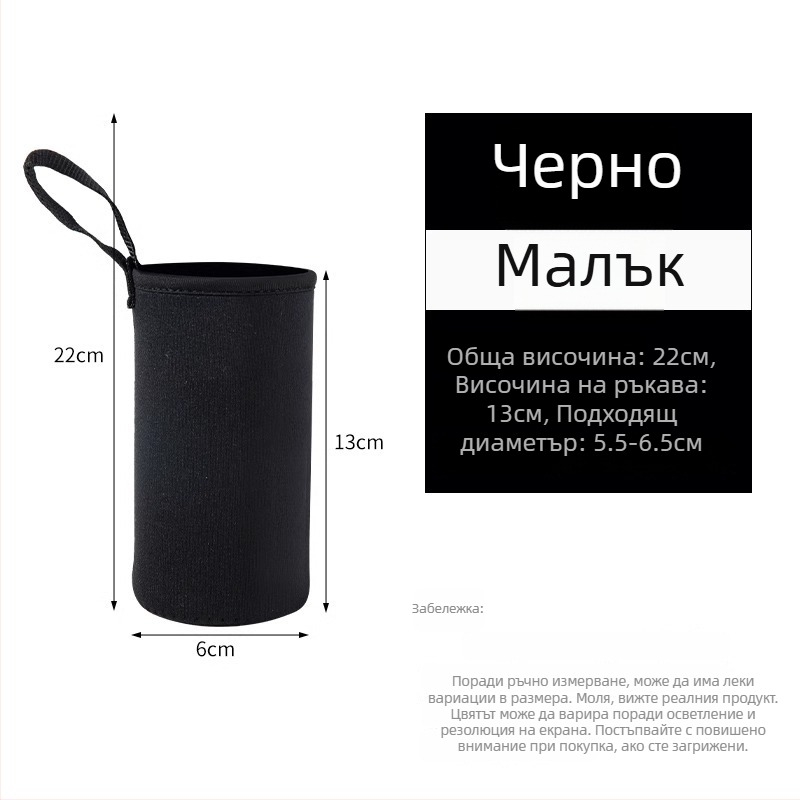 22cm

13cm

6cm

Черно

Малък

Обща височина: 22см, Височина на ръкава: 13см, Подходящ диаметър: 5.5-6.5см

Забележка:

Поради ръчно измерване, може да има леки вариации в размера. Моля, вижте реалния продукт. Цветът може да варира поради осветление и резолюция на екрана. Постъпвайте с повишено внимание при покупка, ако сте загрижени.